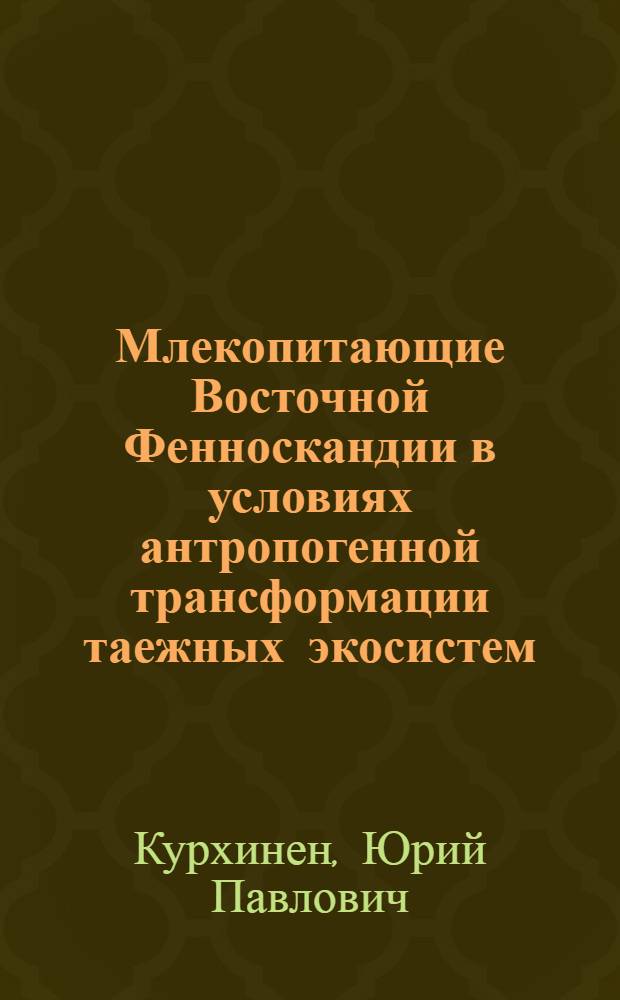 Млекопитающие Восточной Фенноскандии в условиях антропогенной трансформации таежных экосистем

Курхинен, Юрий Павлович